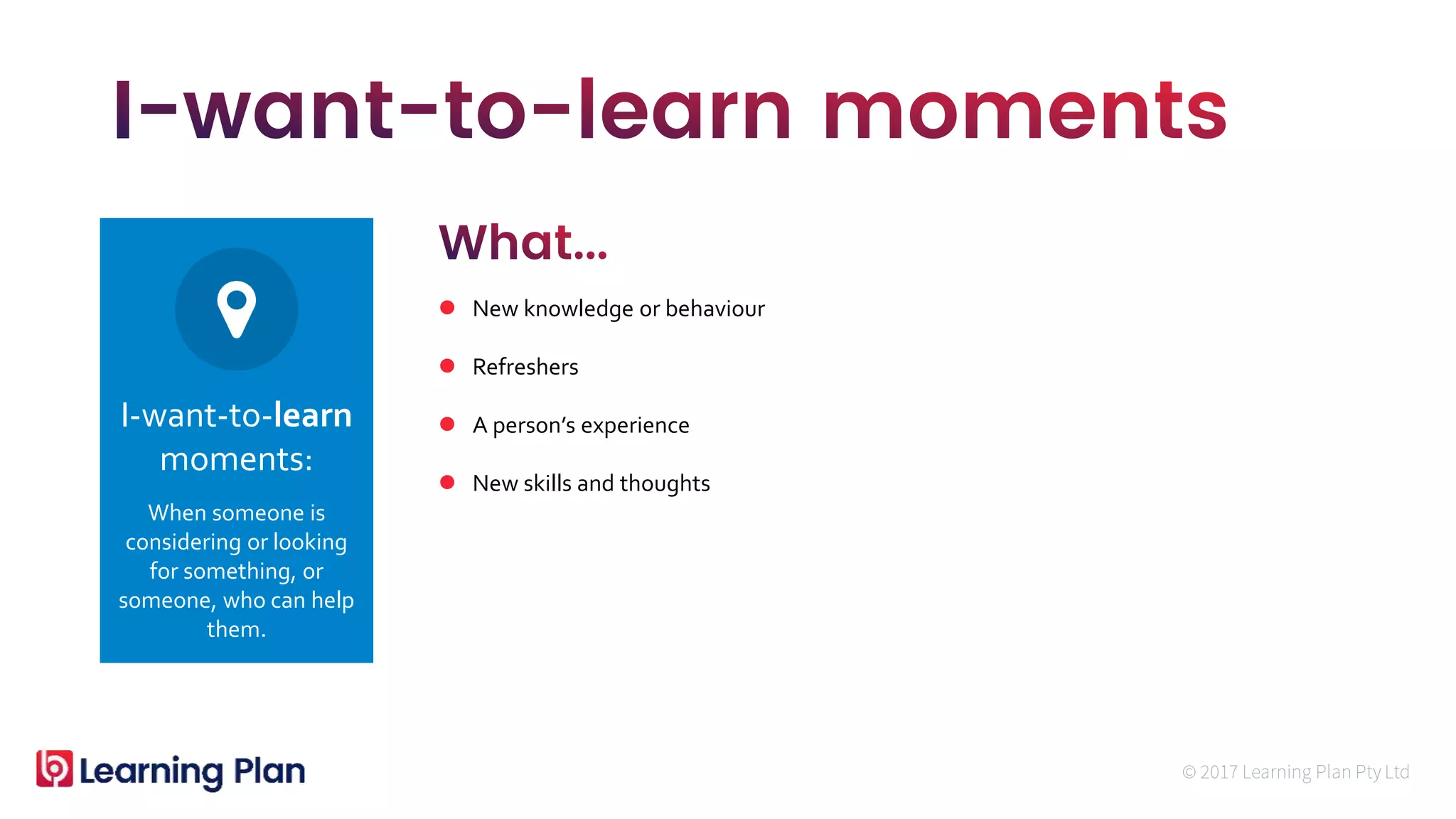 I-want-to-learn moments

I-want-to-learn moments:

When someone is considering or looking for something, or someone, who can help them.

What...

- New knowledge or behaviour
- Refreshers
- A person's experience
- New skills and thoughts

Learning Plan

© 2017 Learning Plan Pty Ltd